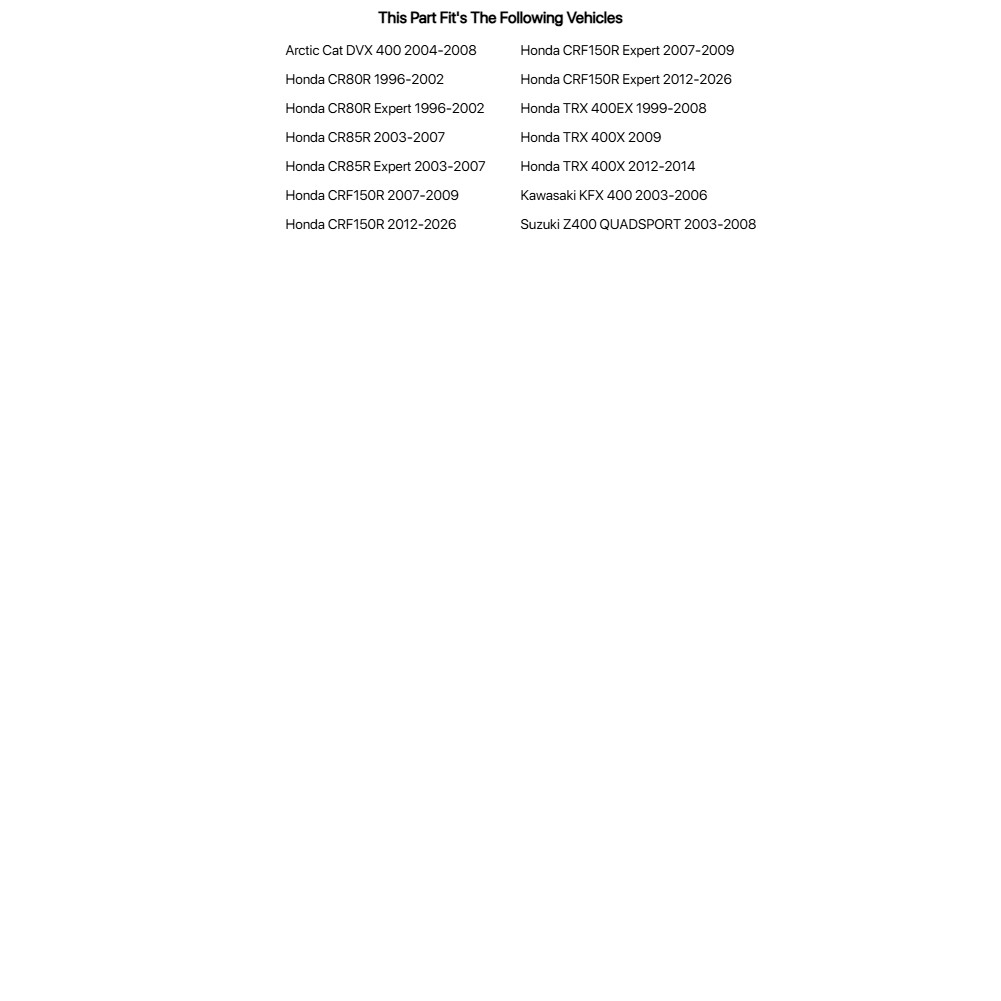 This Part Fit's The Following Vehicles

Arctic Cat DVX 400 2004-2008
Honda CR80R 1996-2002
Honda CR80R Expert 1996-2002
Honda CR85R 2003-2007
Honda CR85R Expert 2003-2007
Honda CRF150R 2007-2009
Honda CRF150R 2012-2026

Honda CRF150R Expert 2007-2009
Honda CRF150R Expert 2012-2026
Honda TRX 400EX 1999-2008
Honda TRX 400X 2009
Honda TRX 400X 2012-2014
Kawasaki KFX 400 2003-2006
Suzuki Z400 QUADSPORT 2003-2008